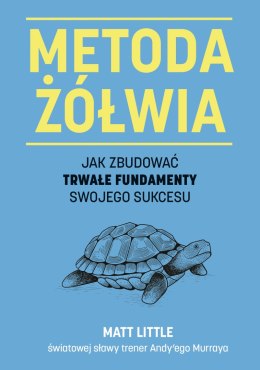 METODA ŻÓŁWIA

JAK ZBUDOWAĆ
TRWAŁE FUNDAMENTY
SWOJEGO SUKCESU

MATT LITTLE
światowej sławy trener Andy'ego Murraya